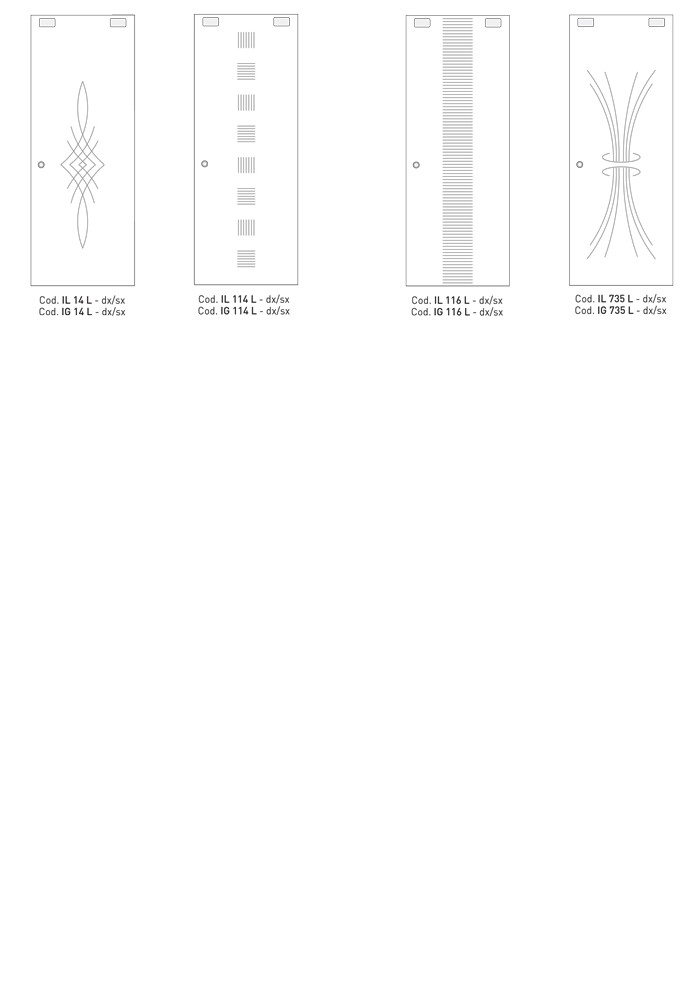 Cod. IL 14 L - dx/sx
Cod. IG 14 L - dx/sx

Cod. IL 114 L - dx/sx
Cod. IG 114 L - dx/sx

Cod. IL 116 L - dx/sx
Cod. IG 116 L - dx/sx

Cod. IL 735 L - dx/sx
Cod. IG 735 L - dx/sx